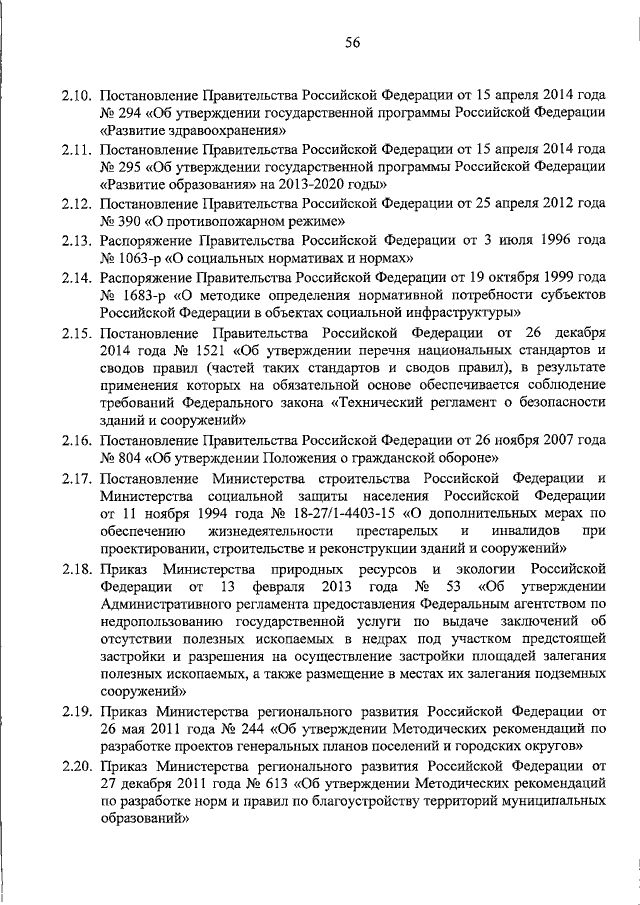 56

2.10. Постановление Правительства Российской Федерации от 15 апреля 2014 года № 294 «Об утверждении государственной программы Российской Федерации «Развитие здравоохранения»

2.11. Постановление Правительства Российской Федерации от 15 апреля 2014 года № 295 «Об утверждении государственной программы Российской Федерации «Развитие образования» на 2013-2020 годы»

2.12. Постановление Правительства Российской Федерации от 25 апреля 2012 года № 390 «О противопожарном режиме»

2.13. Распоряжение Правительства Российской Федерации от 3 июля 1996 года № 1063-р «О социальных нормативах и нормах»

2.14. Распоряжение Правительства Российской Федерации от 19 октября 1999 года № 1683-р «О методике определения нормативной потребности субъектов Российской Федерации в объектах социальной инфраструктуры»

2.15. Постановление Правительства Российской Федерации от 26 декабря 2014 года № 1521 «Об утверждении перечня национальных стандартов и сводов правил (частей таких стандартов и сводов правил), в результате применения которых на обязательной основе обеспечивается соблюдение требований Федерального закона «Технический регламент о безопасности зданий и сооружений»

2.16. Постановление Правительства Российской Федерации от 26 ноября 2007 года № 804 «Об утверждении Положения о гражданской обороне»

2.17. Постановление Министерства строительства Российской Федерации и Министерства социальной защиты населения Российской Федерации от 11 ноября 1994 года № 18-27/1-4403-15 «О дополнительных мерах по обеспечению жизнедеятельности престарелых и инвалидов при проектировании, строительстве и реконструкции зданий и сооружений»

2.18. Приказ Министерства природных ресурсов и экологии Российской Федерации от 13 февраля 2013 года № 53 «Об утверждении Административного регламента предоставления Федеральным агентством по недропользованию государственной услуги по выдаче заключений об отсутствии полезных ископаемых в недрах под участком предстоящей застройки и разрешения на осуществление застройки площадей залегания полезных ископаемых, а также размещение в местах их залегания подземных сооружений»

2.19. Приказ Министерства регионального развития Российской Федерации от 26 мая 2011 года № 244 «Об утверждении Методических рекомендаций по разработке проектов генеральных планов поселений и городских округов»

2.20. Приказ Министерства регионального развития Российской Федерации от 27 декабря 2011 года № 613 «Об утверждении Методических рекомендаций по разработке норм и правил по благоустройству территорий муниципальных образований»